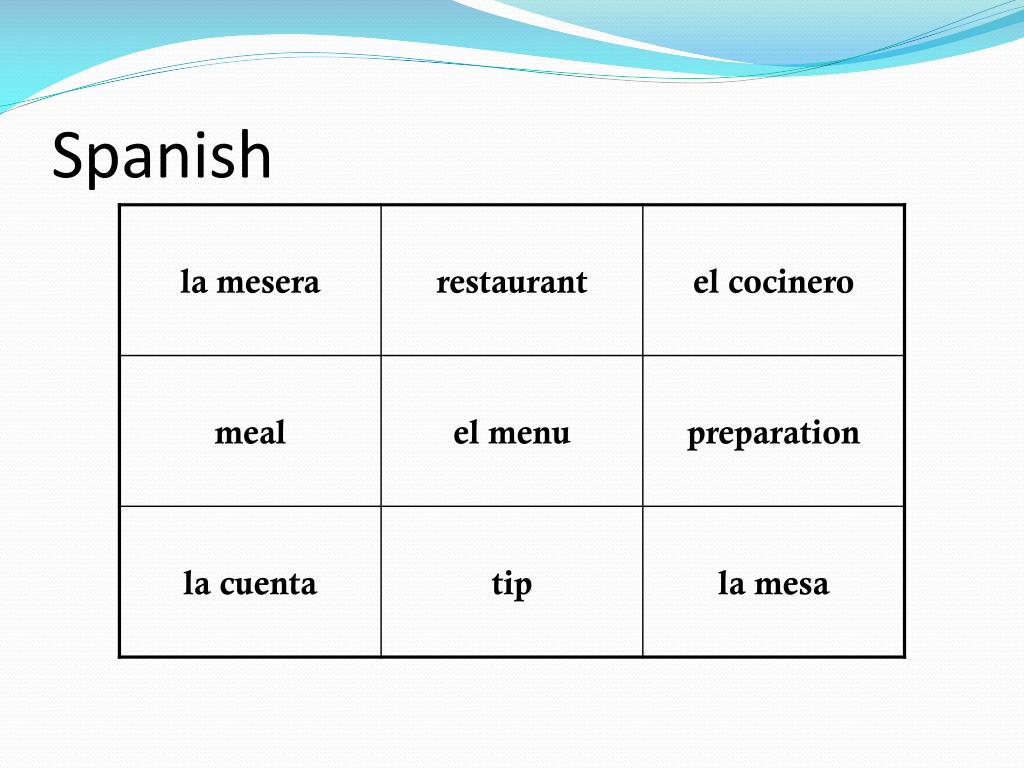 Spanish

| la mesera | restaurant | el cocinero |
|---|---|---|
| meal | el menu | preparation |
| la cuenta | tip | la mesa |